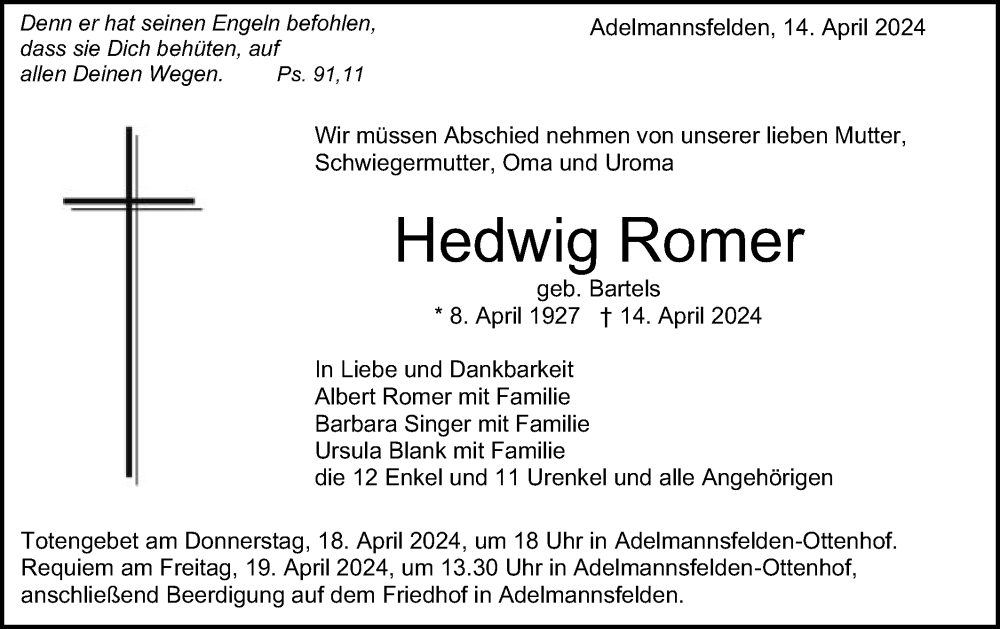 Denn er hat seinen Engeln befohlen, dass sie Dich behüten, auf allen Deinen Wegen. Ps. 91,11

Adelmannsfelden, 14. April 2024

Wir müssen Abschied nehmen von unserer lieben Mutter, Schwiegermutter, Oma und Uroma

Hedwig Romer

geb. Bartels

* 8. April 1927 † 14. April 2024

In Liebe und Dankbarkeit
Albert Romer mit Familie
Barbara Singer mit Familie
Ursula Blank mit Familie
die 12 Enkel und 11 Urenkel und alle Angehörigen

Totengebet am Donnerstag, 18. April 2024, um 18 Uhr in Adelmannsfelden-Ottenhof.
Requiem am Freitag, 19. April 2024, um 13.30 Uhr in Adelmannsfelden-Ottenhof, anschließend Beerdigung auf dem Friedhof in Adelmannsfelden.